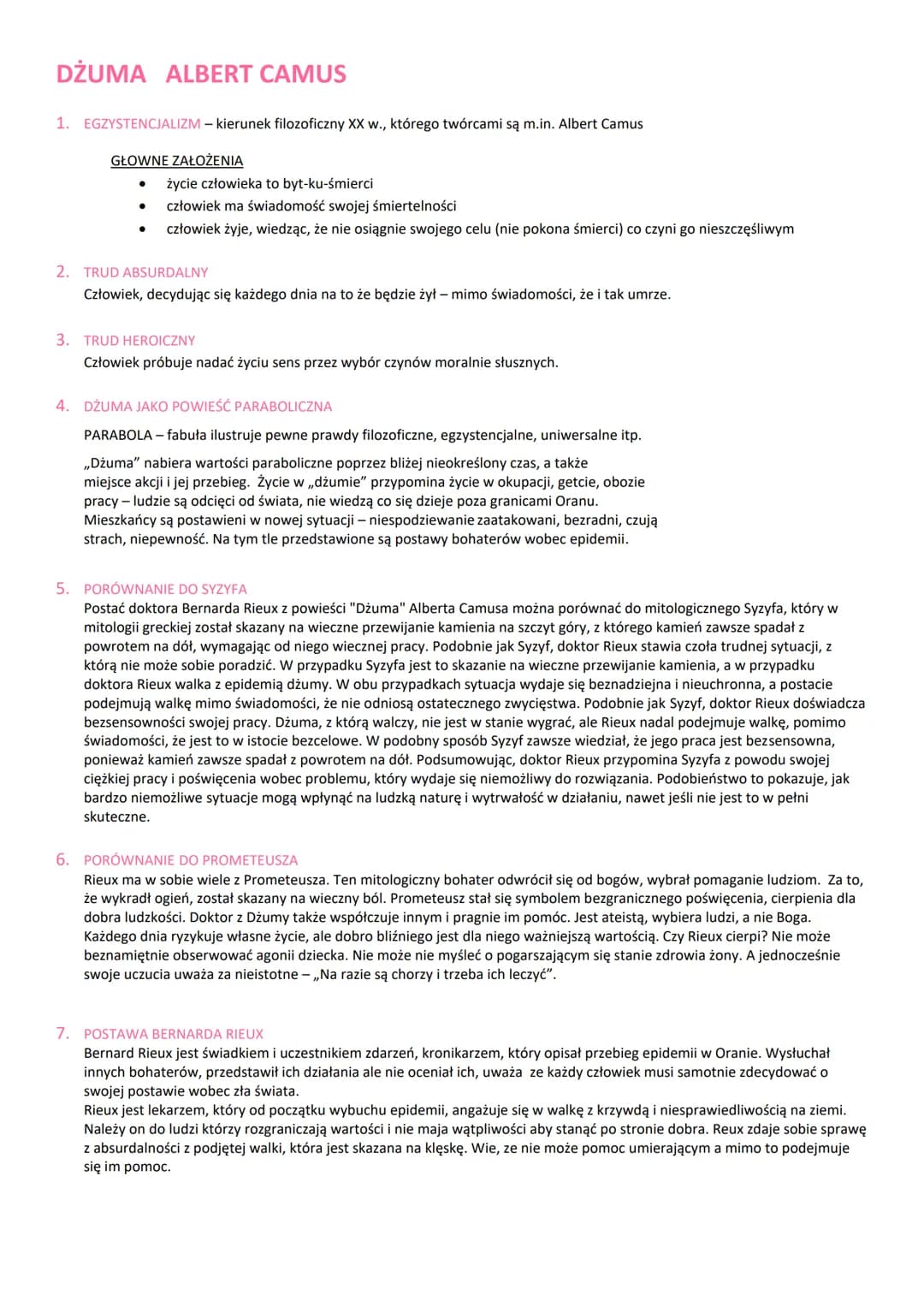 DŻUMA ALBERT CAMUS

1. EGZYSTENCJALIZM – kierunek filozoficzny XX w., którego twórcami są m.in. Albert Camus

GŁOWNE ZAŁOŻENIA
• życie człowieka to byt-ku-śmierci
• człowiek ma świadomość swojej śmiertelności
• człowiek żyje, wiedząc, że nie osiągnie swojego celu (nie pokona śmierci) co czyni go nieszczęśliwym

2. TRUD ABSURDALNY
Człowiek, decydując się każdego dnia na to że będzie żył – mimo świadomości, że i tak umrze.

3. TRUD HEROICZNY
Człowiek próbuje nadać życiu sens przez wybór czynów moralnie słusznych.

4. DŻUMA JAKO POWIEŚĆ PARABOLICZNA
PARABOLA – fabuła ilustruje pewne prawdy filozoficzne, egzystencjalne, uniwersalne itp.

„Dżuma" nabiera wartości paraboliczne poprzez bliżej nieokreślony czas, a także miejsce akcji i jej przebieg. Życie w „dżumie" przypomina życie w okupacji, getcie, obozie pracy – ludzie są odcięci od świata, nie wiedzą co się dzieje poza granicami Oranu. Mieszkańcy są postawieni w nowej sytuacji – niespodziewanie zaatakowani, bezradni, czują strach, niepewność. Na tym tle przedstawione są postawy bohaterów wobec epidemii.

5. PORÓWNANIE DO SYZYFA
Postać doktora Bernarda Rieux z powieści "Dżuma" Alberta Camusa można porównać do mitologicznego Syzyfa, który w mitologii greckiej został skazany na wieczne przewijanie kamienia na szczyt góry, z którego kamień zawsze spadał z powrotem na dół, wymagając od niego wiecznej pracy. Podobnie jak Syzyf, doktor Rieux stawia czoła trudnej sytuacji, z którą nie może sobie poradzić. W przypadku Syzyfa jest to skazanie na wieczne przewijanie kamienia, a w przypadku doktora Rieux walka z epidemią dżumy. W obu przypadkach sytuacja wydaje się beznadziejna i nieuchronna, a postacie podejmują walkę mimo świadomości, że nie odniosą ostatecznego zwycięstwa. Podobnie jak Syzyf, doktor Rieux doświadcza bezsensowności swojej pracy. Dżuma, z którą walczy, nie jest w stanie wygrać, ale Rieux nadal podejmuje walkę, pomimo świadomości, że jest to w istocie bezcelowe. W podobny sposób Syzyf zawsze wiedział, że jego praca jest bezsensowna, ponieważ kamień zawsze spadał z powrotem na dół. Podsumowując, doktor Rieux przypomina Syzyfa z powodu swojej ciężkiej pracy i poświęcenia wobec problemu, który wydaje się niemożliwy do rozwiązania. Podobieństwo to pokazuje, jak bardzo niemożliwe sytuacje mogą wpłynąć na ludzką naturę i wytrwałość w działaniu, nawet jeśli nie jest to w pełni skuteczne.

6. PORÓWNANIE DO PROMETEUSZA
Rieux ma w sobie wiele z Prometeusza. Ten mitologiczny bohater odwrócił się od bogów, wybrał pomaganie ludziom. Za to, że wykradł ogień, został skazany na wieczny ból. Prometeusz stał się symbolem bezgranicznego poświęcenia, cierpienia dla dobra ludzkości. Doktor z Dżumy także współczuje innym i pragnie im pomóc. Jest ateistą, wybiera ludzi, a nie Boga. Każdego dnia ryzykuje własne życie, ale dobro bliźniego jest dla niego ważniejszą wartością. Czy Rieux cierpi? Nie może beznamiętnie obserwować agonii dziecka. Nie może nie myśleć o pogarszającym się stanie zdrowia żony. A jednocześnie swoje uczucia uważa za nieistotne – „Na razie są chorzy i trzeba ich leczyć".

7. POSTAWA BERNARDA RIEUX
Bernard Rieux jest świadkiem i uczestnikiem zdarzeń, kronikarzem, który opisał przebieg epidemii w Oranie. Wysłuchał innych bohaterów, przedstawił ich działania ale nie oceniał ich, uważa ze każdy człowiek musi samotnie zdecydować o swojej postawie wobec zła świata.
Rieux jest lekarzem, który od początku wybuchu epidemii, angażuje się w walkę z krzywdą i niesprawiedliwością na ziemi. Należy on do ludzi którzy rozgraniczają wartości i nie maja wątpliwości aby stanąć po stronie dobra. Reux zdaje sobie sprawę z absurdalności z podjętej walki, która jest skazana na klęskę. Wie, ze nie może pomoc umierającym a mimo to podejmuje się im pomoc.